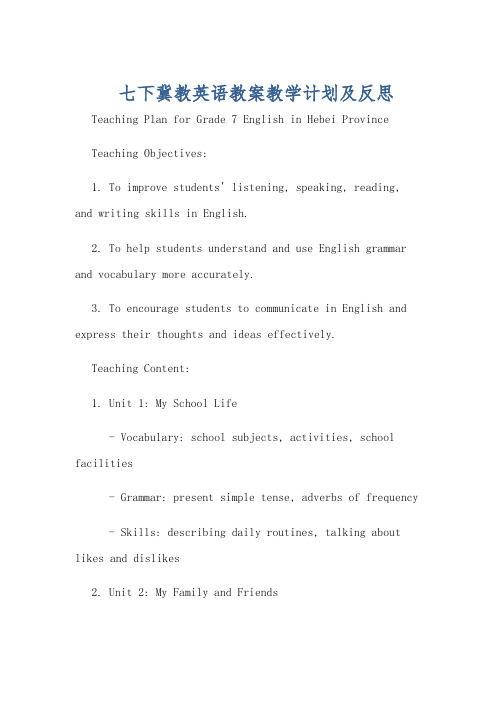 七下冀教英语教案教学计划及反思

Teaching Plan for Grade 7 English in Hebei Province

Teaching Objectives:

1. To improve students' listening, speaking, reading, and writing skills in English.

2. To help students understand and use English grammar and vocabulary more accurately.

3. To encourage students to communicate in English and express their thoughts and ideas effectively.

Teaching Content:

1. Unit 1: My School Life

- Vocabulary: school subjects, activities, school facilities

- Grammar: present simple tense, adverbs of frequency

- Skills: describing daily routines, talking about likes and dislikes

2. Unit 2: My Family and Friends